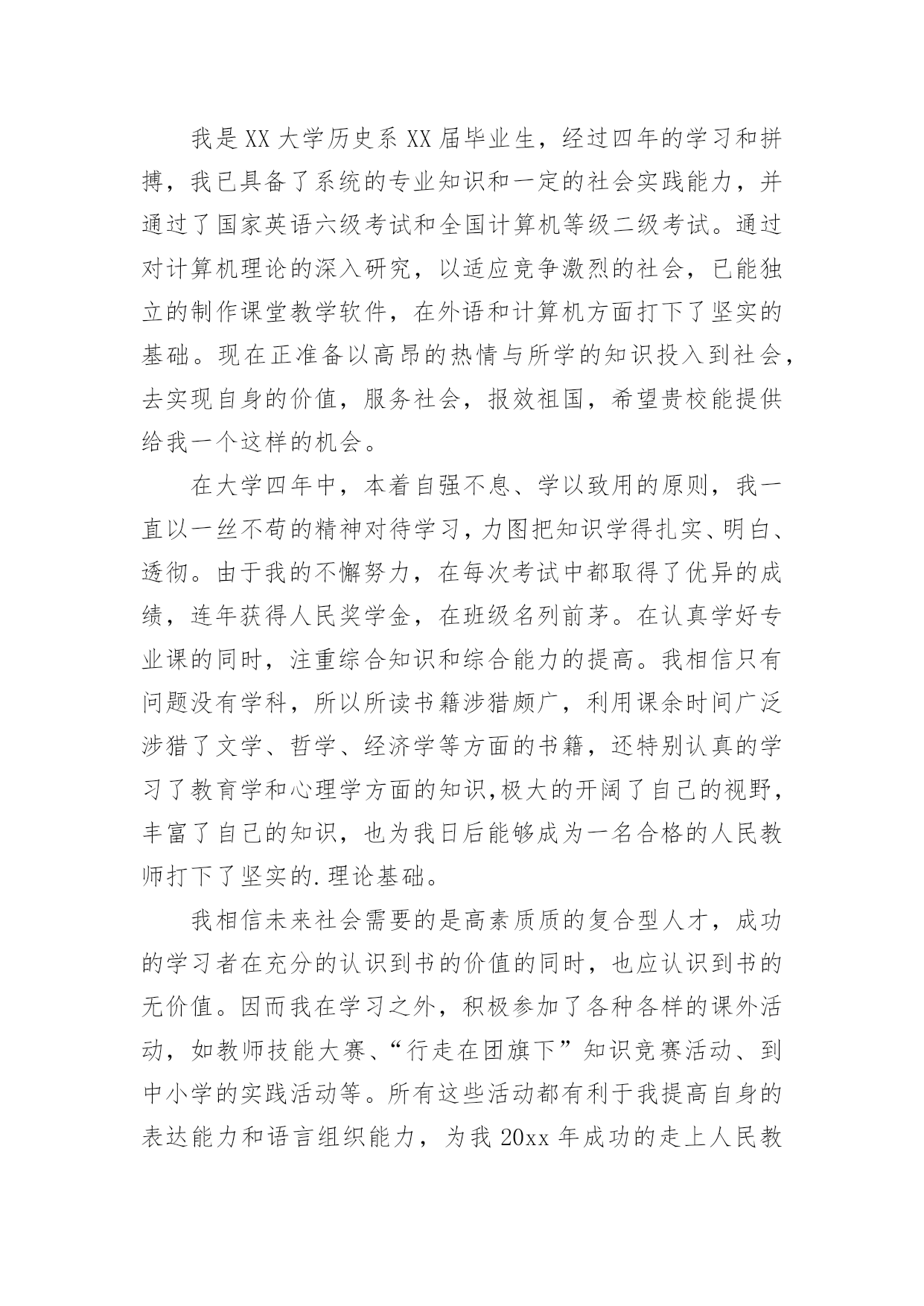 我是XX大学历史系XX届毕业生，经过四年的学习和拼搏，我已具备了系统的专业知识和一定的社会实践能力，并通过了国家英语六级考试和全国计算机等级二级考试。通过对计算机理论的深入研究，以适应竞争激烈的社会，已能独立的制作课堂教学软件，在外语和计算机方面打下了坚实的基础。现在正准备以高昂的热情与所学的知识投入到社会，去实现自身的价值，服务社会，报效祖国，希望贵校能提供给我一个这样的机会。

在大学四年中，本着自强不息、学以致用的原则，我一直以一丝不苟的精神对待学习，力图把知识学得扎实、明白、透彻。由于我的不懈努力，在每次考试中都取得了优异的成绩，连年获得人民奖学金，在班级名列前茅。在认真学好专业课的同时，注重综合知识和综合能力的提高。我相信只有问题没有学科，所以所读书籍涉猎颇广，利用课余时间广泛涉猎了文学、哲学、经济学等方面的书籍，还特别认真的学习了教育学和心理学方面的知识,极大的开阔了自己的视野，丰富了自己的知识，也为我日后能够成为一名合格的人民教师打下了坚实的.理论基础。

我相信未来社会需要的是高素质质的复合型人才，成功的学习者在充分的认识到书的价值的同时，也应认识到书的无价值。因而我在学习之外，积极参加了各种各样的课外活动，如教师技能大赛、“行走在团旗下”知识竞赛活动、到中小学的实践活动等。所有这些活动都有利于我提高自身的表达能力和语言组织能力，为我20xx年成功的走上人民教